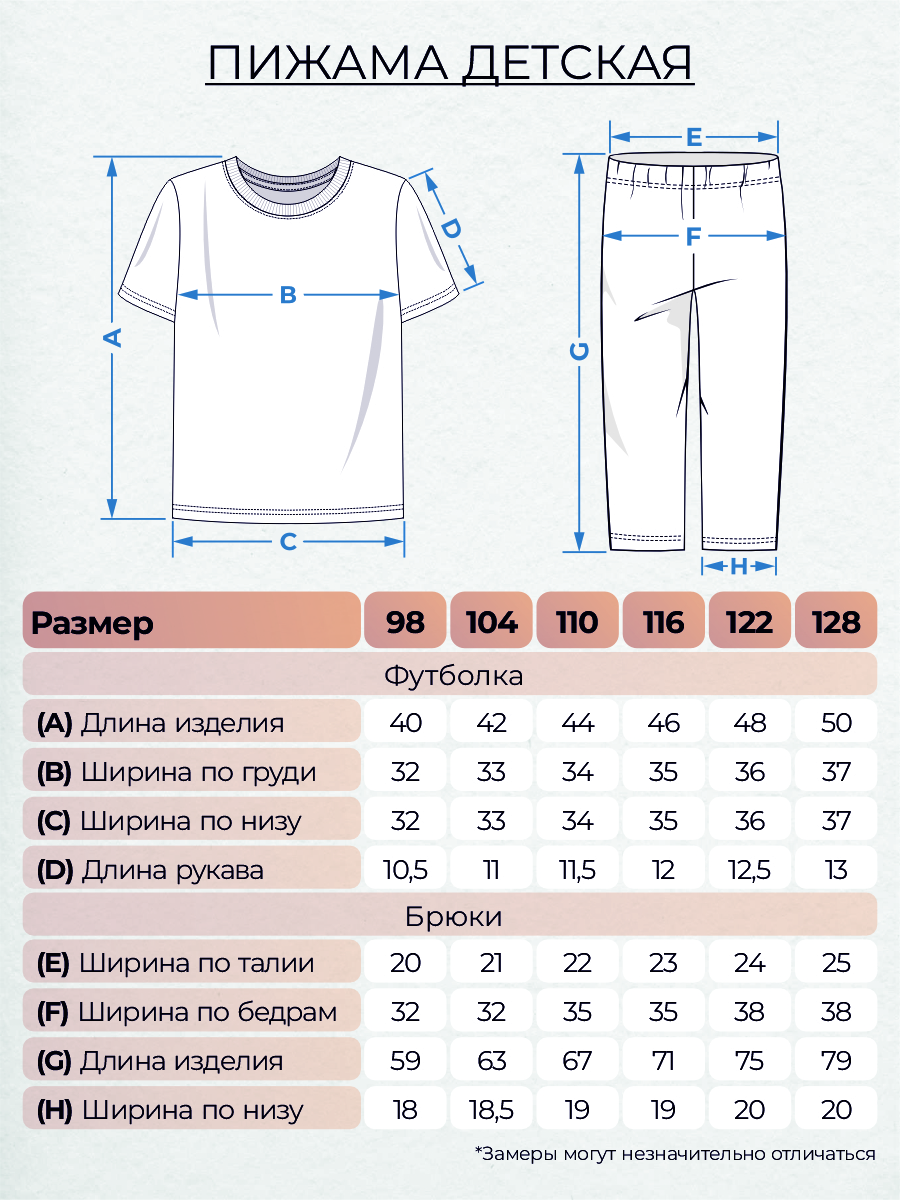 ПИЖАМА ДЕТСКАЯ

A
B
C
D
E
F
G
H

| Размер | 98 | 104 | 110 | 116 | 122 | 128 |
|---|---|---|---|---|---|---|
| Футболка | | | | | | |
| (A) Длина изделия | 40 | 42 | 44 | 46 | 48 | 50 |
| (B) Ширина по груди | 32 | 33 | 34 | 35 | 36 | 37 |
| (C) Ширина по низу | 32 | 33 | 34 | 35 | 36 | 37 |
| (D) Длина рукава | 10,5 | 11 | 11,5 | 12 | 12,5 | 13 |
| Брюки | | | | | | |
| (E) Ширина по талии | 20 | 21 | 22 | 23 | 24 | 25 |
| (F) Ширина по бедрам | 32 | 32 | 35 | 35 | 38 | 38 |
| (G) Длина изделия | 59 | 63 | 67 | 71 | 75 | 79 |
| (H) Ширина по низу | 18 | 18,5 | 19 | 19 | 20 | 20 |

*Замеры могут незначительно отличаться